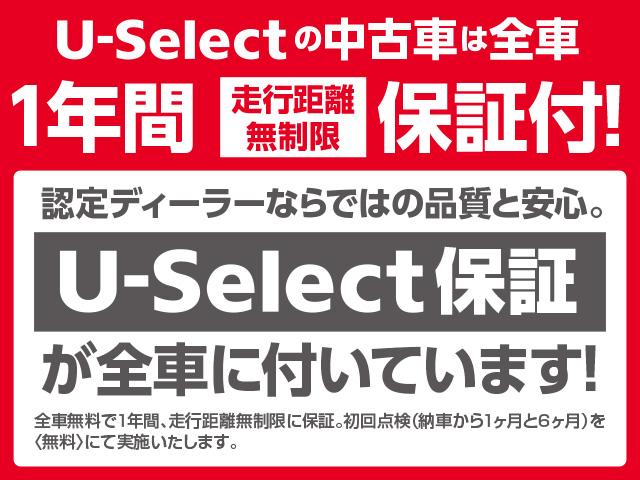 U-Selectの中古車は全車

1年間 走行距離無制限 保証付!

認定ディーラーならではの品質と安心。

U-Select保証

が全車に付いています!

全車無料で1年間、走行距離無制限に保証。初回点検(納車から1ヶ月と6ヶ月)を〈無料〉にて実施いたします。